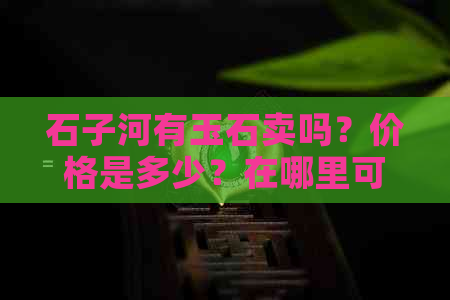 石子河有玉石卖吗？价格是多少？在哪里可